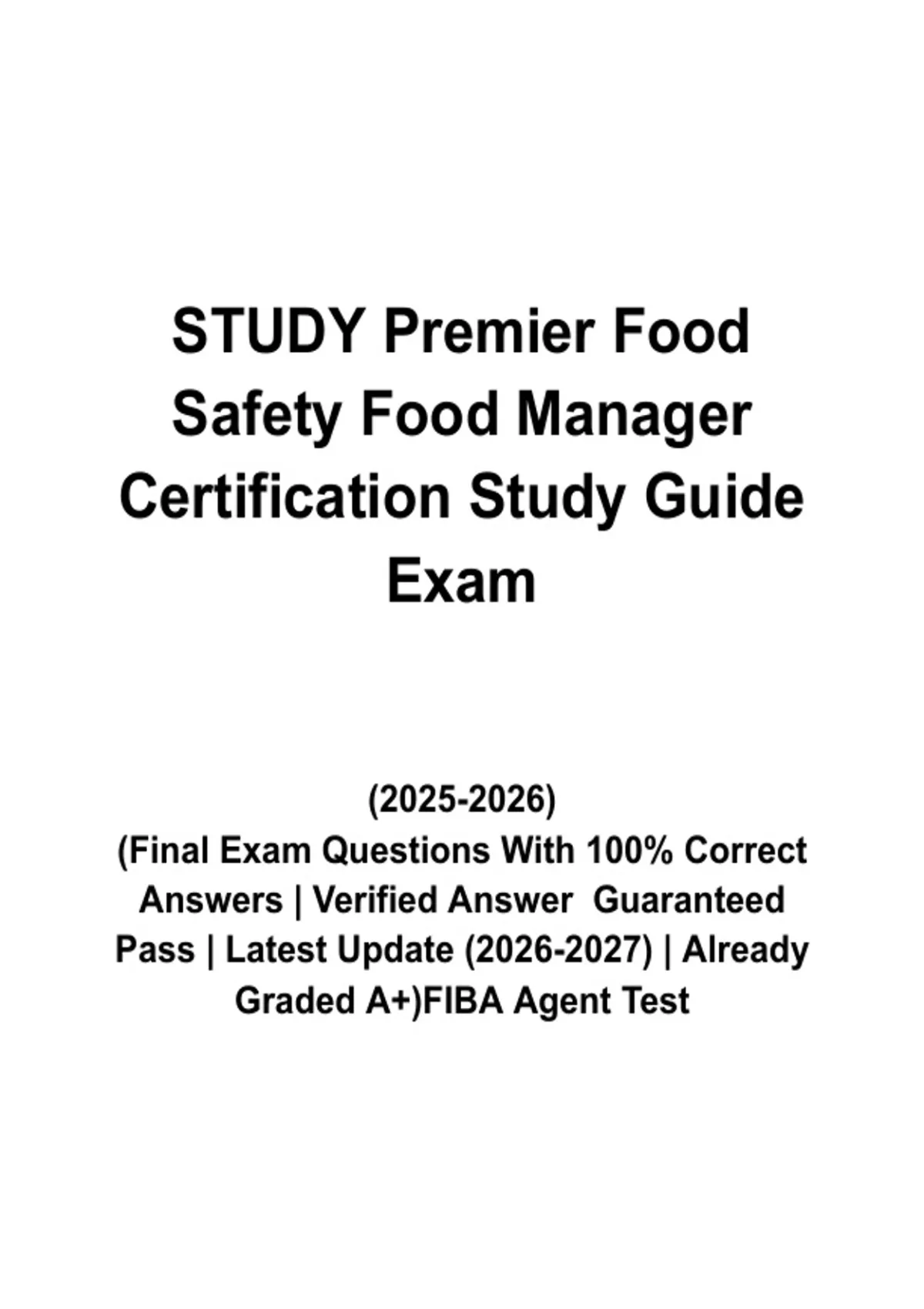 STUDY Premier Food Safety Food Manager Certification Study Guide Exam

(2025-2026)
(Final Exam Questions With 100% Correct Answers | Verified Answer Guaranteed Pass | Latest Update (2026-2027) | Already Graded A+)FIBA Agent Test